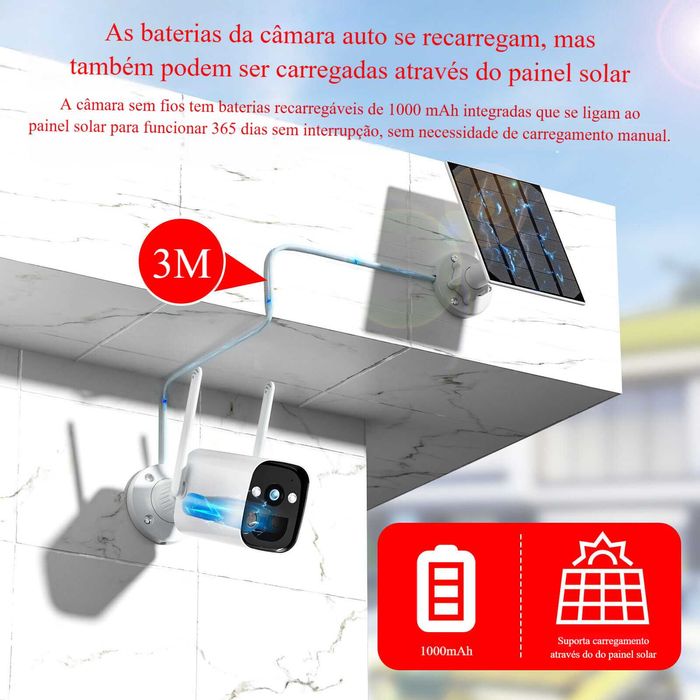 As baterias da câmara auto se recarregam, mas também podem ser carregadas através do painel solar

A câmara sem fios tem baterias recarregáveis de 1000 mAh integradas que se ligam ao painel solar para funcionar 365 dias sem interrupção, sem necessidade de carregamento manual.

3M

1000mAh

Suporta carregamento através do do painel solar